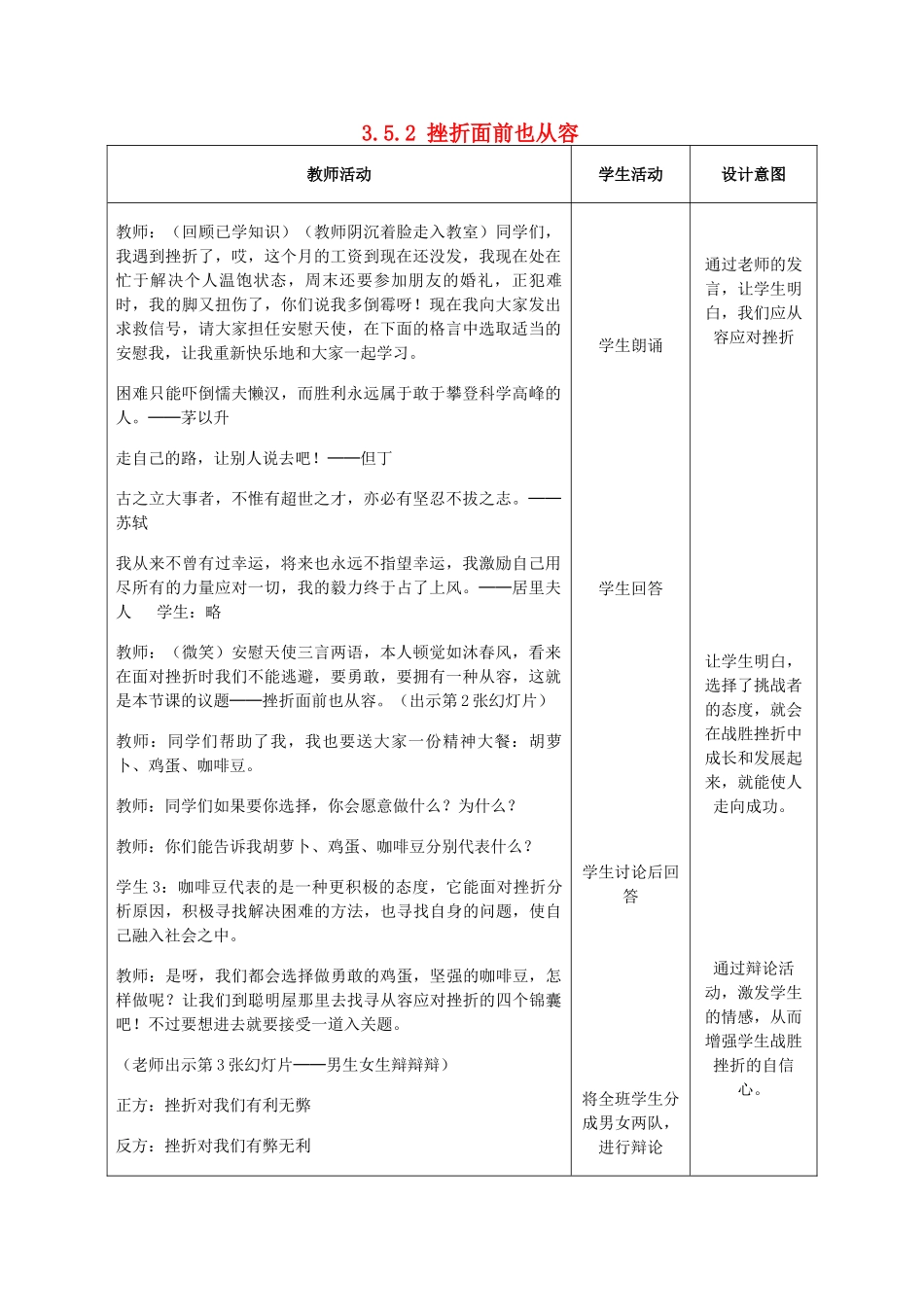 3.5.2 挫折面前也从容

| 教师活动 | 学生活动 | 设计意图 |
|---|---|---|
| 教师：（回顾已学知识）（教师阴沉着脸走入教室）同学们，我遇到挫折了，哎，这个月的工资到现在还没发，我现在处在忙于解决个人温饱状态，周末还要参加朋友的婚礼，正犯难时，我的脚又扭伤了，你们说我多倒霉呀！现在我向大家发出求救信号，请大家担任安慰天使，在下面的格言中选取适当的安慰我，让我重新快乐地和大家一起学习。<br><br>困难只能吓倒懦夫懒汉，而胜利永远属于敢于攀登科学高峰的人。——茅以升<br><br>走自己的路，让别人说去吧！——但丁<br><br>古之立大事者，不惟有超世之才，亦必有坚忍不拔之志。——苏轼<br><br>我从来不曾有过幸运，将来也永远不指望幸运，我激励自己用尽所有的力量应对一切，我的毅力终于占了上风。——居里夫人　学生：略<br><br>教师：（微笑）安慰天使三言两语，本人顿觉如沐春风，看来在面对挫折时我们不能逃避，要勇敢，要拥有一种从容，这就是本节课的议题——挫折面前也从容。（出示第2张幻灯片）<br><br>教师：同学们帮助了我，我也要送大家一份精神大餐：胡萝卜、鸡蛋、咖啡豆。<br><br>教师：同学们如果要你选择，你会愿意做什么？为什么？<br><br>教师：你们能告诉我胡萝卜、鸡蛋、咖啡豆分别代表什么？<br><br>学生3：咖啡豆代表的是一种更积极的态度，它能面对挫折分析原因，积极寻找解决困难的方法，也寻找自身的问题，使自己融入社会之中。<br><br>教师：是呀，我们都会选择做勇敢的鸡蛋，坚强的咖啡豆，怎样做呢？让我们到聪明屋那里去找寻从容应对挫折的四个锦囊吧！不过要想进去就要接受一道入关题。<br><br>（老师出示第3张幻灯片——男生女生辩辩辩）<br><br>正方：挫折对我们有利无弊<br><br>反方：挫折对我们有弊无利 | 学生朗诵<br><br>学生回答<br><br>学生讨论后回答<br><br>将全班学生分成男女两队，进行辩论 | 通过老师的发言，让学生明白，我们应从容应对挫折<br><br>让学生明白，选择了挑战者的态度，就会在战胜挫折中成长和发展起来，就能使人走向成功。<br><br>通过辩论活动，激发学生的情感，从而增强学生战胜挫折的自信心。 |